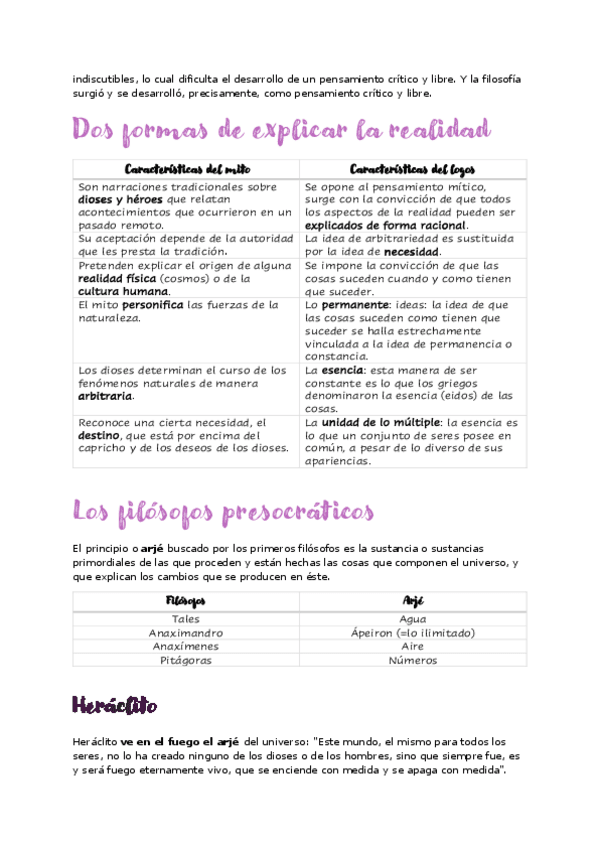 indiscutibles, lo cual dificulta el desarrollo de un pensamiento crítico y libre. Y la filosofía surgió y se desarrolló, precisamente, como pensamiento crítico y libre.

Dos formas de explicar la realidad

| Características del mito | Características del logos |
|---|---|
| Son narraciones tradicionales sobre dioses y héroes que relatan acontecimientos que ocurrieron en un pasado remoto. | Se opone al pensamiento mítico, surge con la convicción de que todos los aspectos de la realidad pueden ser explicados de forma racional. |
| Su aceptación depende de la autoridad que les presta la tradición. | La idea de arbitrariedad es sustituida por la idea de necesidad. |
| Pretenden explicar el origen de alguna realidad física (cosmos) o de la cultura humana. | Se impone la convicción de que las cosas suceden cuando y como tienen que suceder. |
| El mito personifica las fuerzas de la naturaleza. | Lo permanente: ideas: la idea de que las cosas suceden como tienen que suceder se halla estrechamente vinculada a la idea de permanencia o constancia. |
| Los dioses determinan el curso de los fenómenos naturales de manera arbitraria. | La esencia: esta manera de ser constante es lo que los griegos denominaron la esencia (eidos) de las cosas. |
| Reconoce una cierta necesidad, el destino, que está por encima del capricho y de los deseos de los dioses. | La unidad de lo múltiple: la esencia es lo que un conjunto de seres posee en común, a pesar de lo diverso de sus apariencias. |

Los filósofos presocráticos

El principio o arjé buscado por los primeros filósofos es la sustancia o sustancias primordiales de las que proceden y están hechas las cosas que componen el universo, y que explican los cambios que se producen en éste.

| Filósofos | Arjé |
|---|---|
| Tales | Agua |
| Anaximandro | Ápeiron (=lo ilimitado) |
| Anaxímenes | Aire |
| Pitágoras | Números |

Heráclito

Heráclito ve en el fuego el arjé del universo: "Este mundo, el mismo para todos los seres, no lo ha creado ninguno de los dioses o de los hombres, sino que siempre fue, es y será fuego eternamente vivo, que se enciende con medida y se apaga con medida".